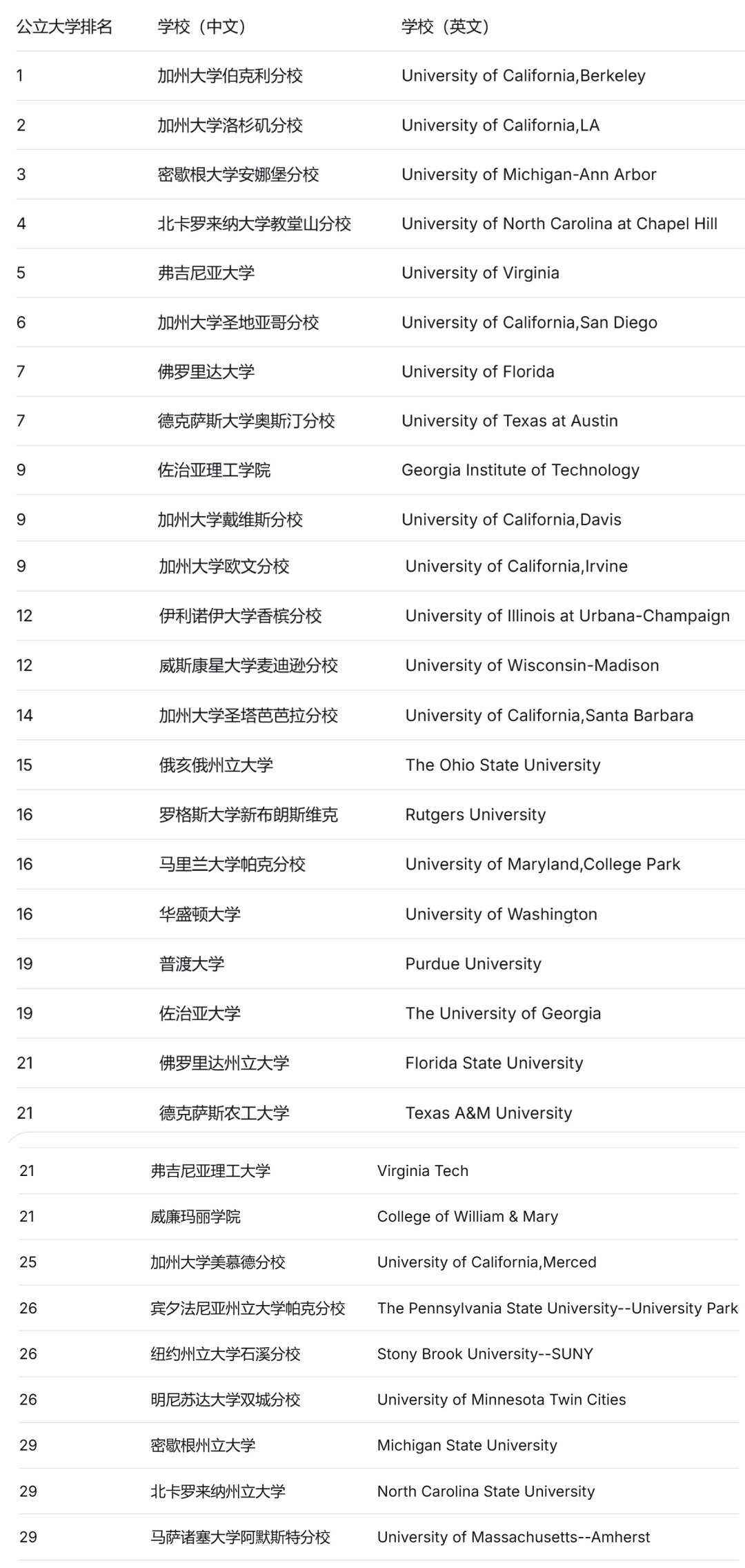 | 公立大学排名 | 学校（中文） | 学校（英文） |
|---|---|---|
| 1 | 加州大学伯克利分校 | University of California,Berkeley |
| 2 | 加州大学洛杉矶分校 | University of California,LA |
| 3 | 密歇根大学安娜堡分校 | University of Michigan-Ann Arbor |
| 4 | 北卡罗来纳大学教堂山分校 | University of North Carolina at Chapel Hill |
| 5 | 弗吉尼亚大学 | University of Virginia |
| 6 | 加州大学圣地亚哥分校 | University of California,San Diego |
| 7 | 佛罗里达大学 | University of Florida |
| 7 | 德克萨斯大学奥斯汀分校 | University of Texas at Austin |
| 9 | 佐治亚理工学院 | Georgia Institute of Technology |
| 9 | 加州大学戴维斯分校 | University of California,Davis |
| 9 | 加州大学欧文分校 | University of California,Irvine |
| 12 | 伊利诺伊大学香槟分校 | University of Illinois at Urbana-Champaign |
| 12 | 威斯康星大学麦迪逊分校 | University of Wisconsin-Madison |
| 14 | 加州大学圣塔芭芭拉分校 | University of California,Santa Barbara |
| 15 | 俄亥俄州立大学 | The Ohio State University |
| 16 | 罗格斯大学新布朗斯维克 | Rutgers University |
| 16 | 马里兰大学帕克分校 | University of Maryland,College Park |
| 16 | 华盛顿大学 | University of Washington |
| 19 | 普渡大学 | Purdue University |
| 19 | 佐治亚大学 | The University of Georgia |
| 21 | 佛罗里达州立大学 | Florida State University |
| 21 | 德克萨斯农工大学 | Texas A&M University |
| 21 | 弗吉尼亚理工大学 | Virginia Tech |
| 21 | 威廉玛丽学院 | College of William & Mary |
| 25 | 加州大学美慕德分校 | University of California,Merced |
| 26 | 宾夕法尼亚州立大学帕克分校 | The Pennsylvania State University--University Park |
| 26 | 纽约州立大学石溪分校 | Stony Brook University--SUNY |
| 26 | 明尼苏达大学双城分校 | University of Minnesota Twin Cities |
| 29 | 密歇根州立大学 | Michigan State University |
| 29 | 北卡罗来纳州立大学 | North Carolina State University |
| 29 | 马萨诸塞大学阿默斯特分校 | University of Massachusetts--Amherst |